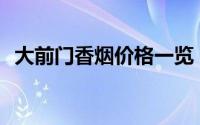 大前门香烟价格一览